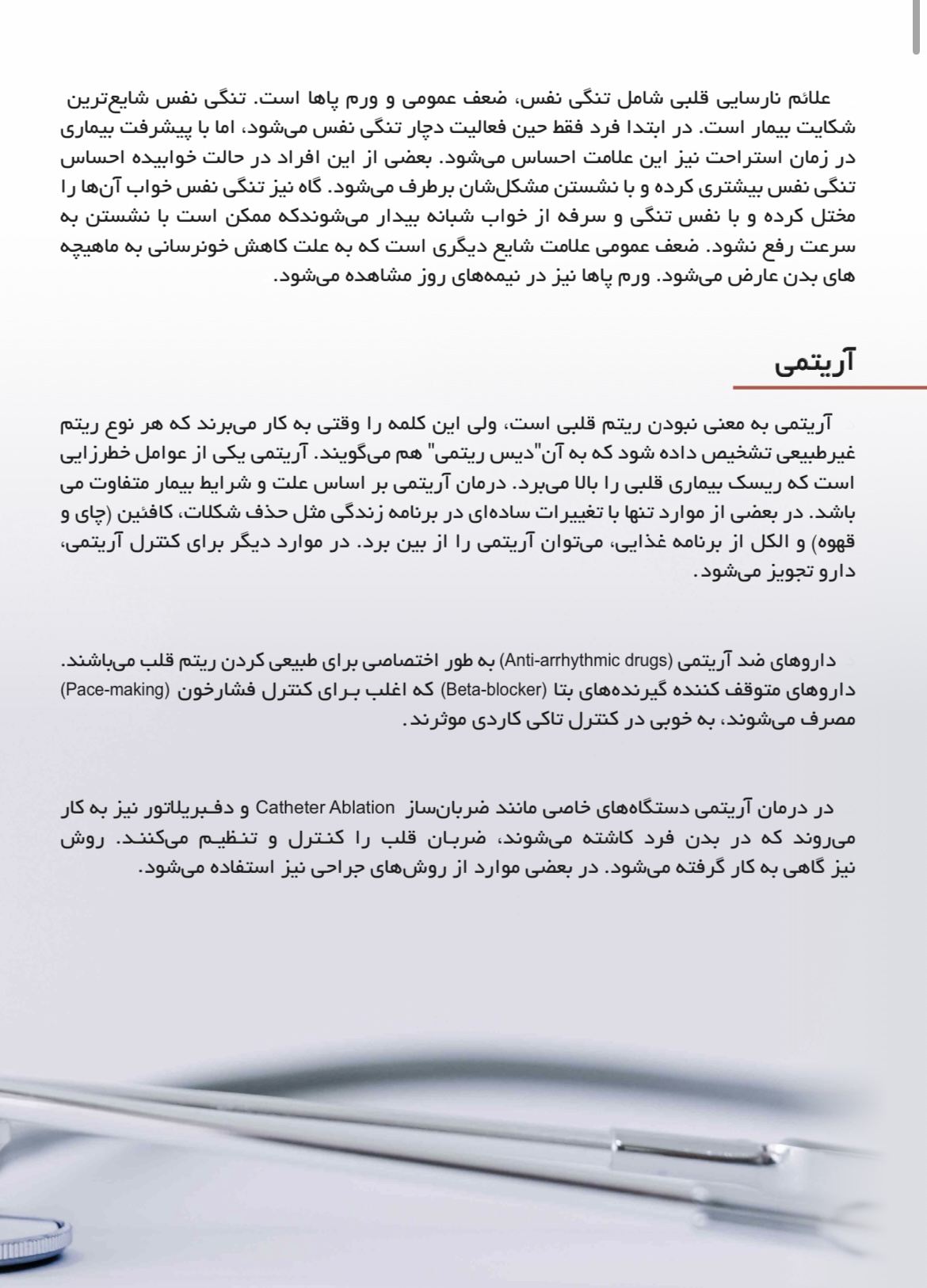 علائم نارسایی قلبی شامل تنگی نفس، ضعف عمومی و ورم پاها است. تنگی نفس شایع‌ترین شکایت بیمار است. در ابتدا فرد فقط حین فعالیت دچار تنگی نفس می‌شود، اما با پیشرفت بیماری در زمان استراحت نیز این علامت احساس می‌شود. بعضی از این افراد در حالت خوابیده احساس تنگی نفس بیشتری کرده و با نشستن مشکل‌شان برطرف می‌شود. گاه نیز تنگی نفس خواب آن‌ها را مختل کرده و با نفس تنگی و سرفه از خواب شبانه بیدار می‌شوندکه ممکن است با نشستن به سرعت رفع نشود. ضعف عمومی علامت شایع دیگری است که به علت کاهش خونرسانی به ماهیچه های بدن عارض می‌شود. ورم پاها نیز در نیمه‌های روز مشاهده می‌شود.

آریتمی

آریتمی به معنی نبودن ریتم قلبی است، ولی این کلمه را وقتی به کار می‌برند که هر نوع ریتم غیرطبیعی تشخیص داده شود که به آن"دیس ریتمی" هم می‌گویند. آریتمی یکی از عوامل خطرزایی است که ریسک بیماری قلبی را بالا می‌برد. درمان آریتمی بر اساس علت و شرایط بیمار متفاوت می باشد. در بعضی از موارد تنها با تغییرات ساده‌ای در برنامه زندگی مثل حذف شکلات، کافئین (چای و قهوه) و الکل از برنامه غذایی، می‌توان آریتمی را از بین برد. در موارد دیگر برای کنترل آریتمی، دارو تجویز می‌شود.

داروهای ضد آریتمی (Anti-arrhythmic drugs) به طور اختصاصی برای طبیعی کردن ریتم قلب می‌باشند. داروهای متوقف کننده گیرنده‌های بتا (Beta-blocker) که اغلب برای کنترل فشارخون (Pace-making) مصرف می‌شوند، به خوبی در کنترل تاکی کاردی موثرند.

در درمان آریتمی دستگاه‌های خاصی مانند ضربان‌ساز Catheter Ablation و دفبریلاتور نیز به کار می‌روند که در بدن فرد کاشته می‌شوند، ضربان قلب را کنترل و تنظیم می‌کنند. روش نیز گاهی به کار گرفته می‌شود. در بعضی موارد از روش‌های جراحی نیز استفاده می‌شود.